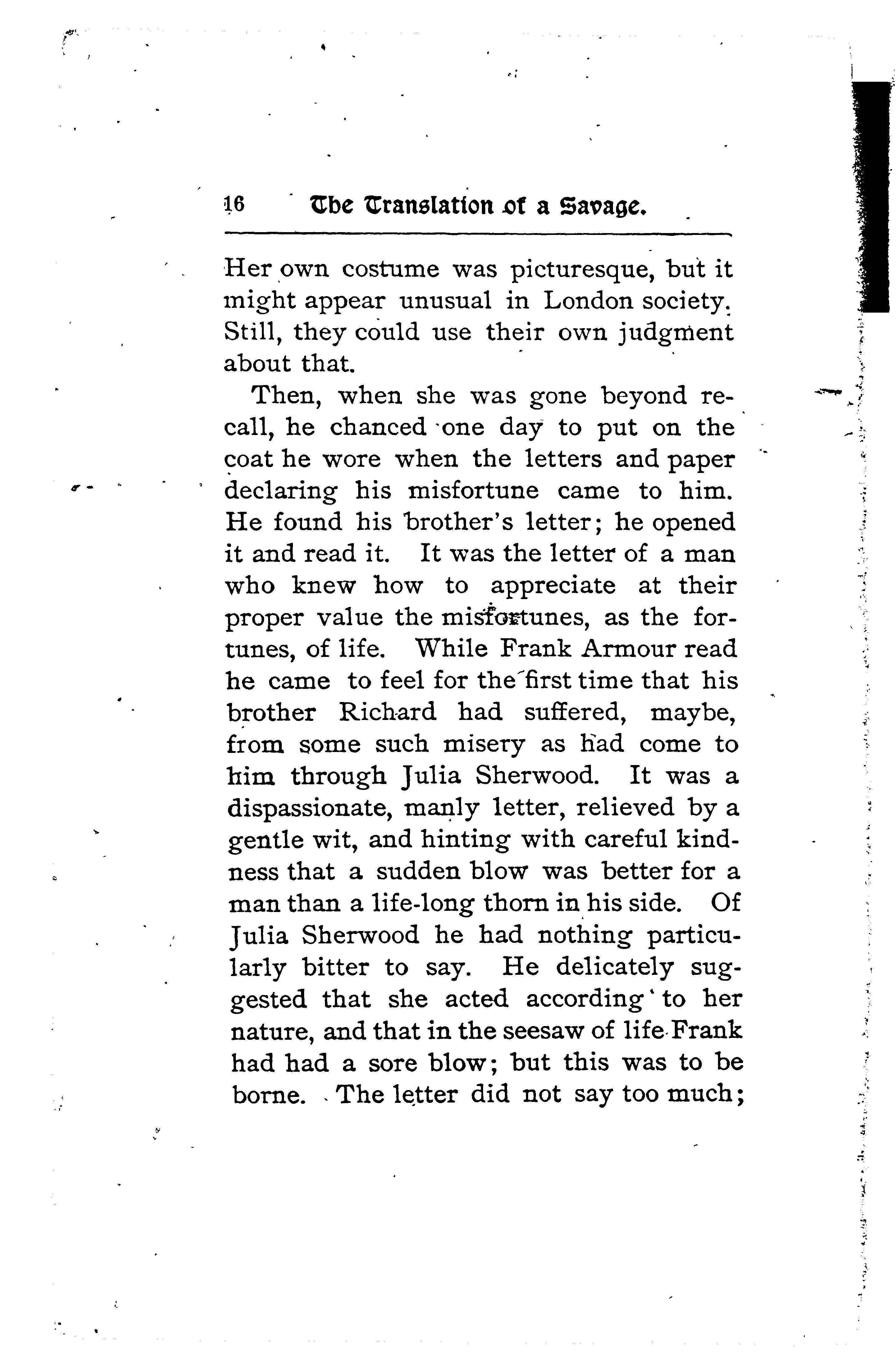 16 The Translation of a Savage.

Her own costume was picturesque, but it might appear unusual in London society. Still, they could use their own judgment about that.

Then, when she was gone beyond recall, he chanced one day to put on the coat he wore when the letters and paper declaring his misfortune came to him. He found his brother's letter; he opened it and read it. It was the letter of a man who knew how to appreciate at their proper value the misfortunes, as the fortunes, of life. While Frank Armour read he came to feel for the first time that his brother Richard had suffered, maybe, from some such misery as had come to him through Julia Sherwood. It was a dispassionate, manly letter, relieved by a gentle wit, and hinting with careful kindness that a sudden blow was better for a man than a life-long thorn in his side. Of Julia Sherwood he had nothing particularly bitter to say. He delicately suggested that she acted according to her nature, and that in the seesaw of life Frank had had a sore blow; but this was to be borne. The letter did not say too much;